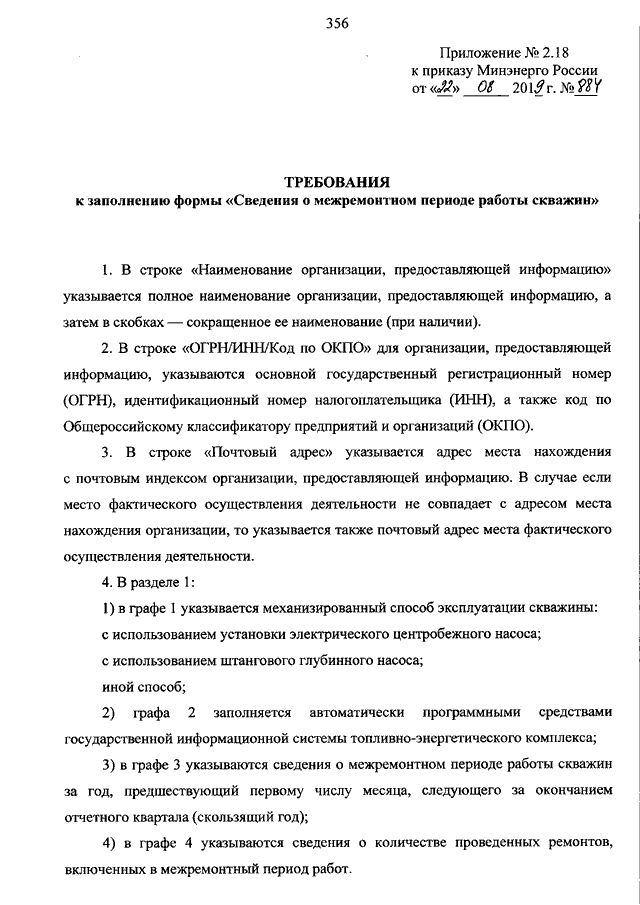 356

Приложение № 2.18
к приказу Минэнерго России
от «22» 08 2019 г. № 884

ТРЕБОВАНИЯ
к заполнению формы «Сведения о межремонтном периоде работы скважин»

1. В строке «Наименование организации, предоставляющей информацию» указывается полное наименование организации, предоставляющей информацию, а затем в скобках — сокращенное ее наименование (при наличии).

2. В строке «ОГРН/ИНН/Код по ОКПО» для организации, предоставляющей информацию, указываются основной государственный регистрационный номер (ОГРН), идентификационный номер налогоплательщика (ИНН), а также код по Общероссийскому классификатору предприятий и организаций (ОКПО).

3. В строке «Почтовый адрес» указывается адрес места нахождения с почтовым индексом организации, предоставляющей информацию. В случае если место фактического осуществления деятельности не совпадает с адресом места нахождения организации, то указывается также почтовый адрес места фактического осуществления деятельности.

4. В разделе 1:

1) в графе 1 указывается механизированный способ эксплуатации скважины:

с использованием установки электрического центробежного насоса;

с использованием штангового глубинного насоса;

иной способ;

2) графа 2 заполняется автоматически программными средствами государственной информационной системы топливно-энергетического комплекса;

3) в графе 3 указываются сведения о межремонтном периоде работы скважин за год, предшествующий первому числу месяца, следующего за окончанием отчетного квартала (скользящий год);

4) в графе 4 указываются сведения о количестве проведенных ремонтов, включенных в межремонтный период работ.